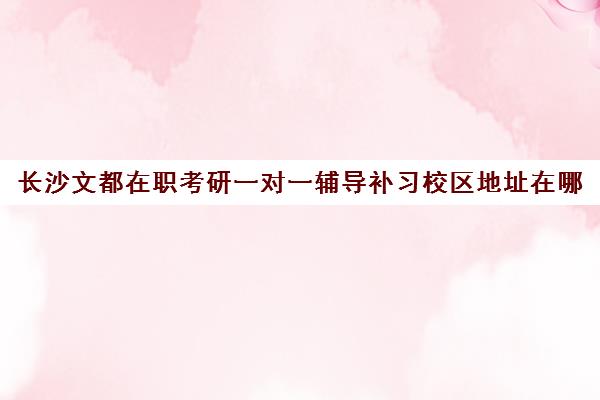 长沙文都在职考研一对一辅导补习校区地址在哪